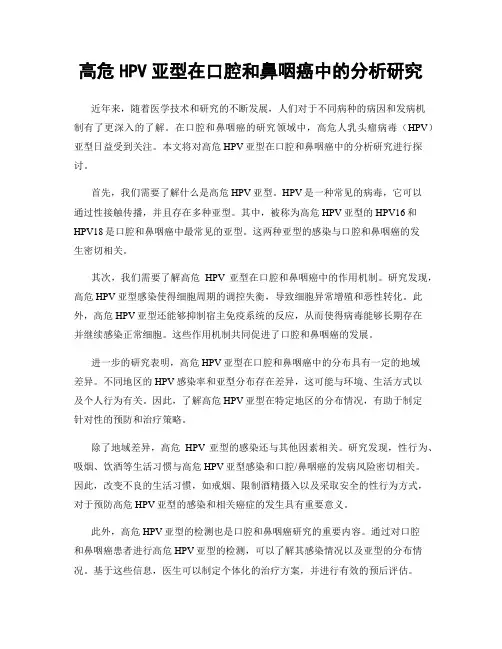 高危 HPV 亚型在口腔和鼻咽癌中的分析研究

近年来，随着医学技术和研究的不断发展，人们对于不同病种的病因和发病机制有了更深入的了解。在口腔和鼻咽癌的研究领域中，高危人乳头瘤病毒（HPV）亚型日益受到关注。本文将对高危 HPV 亚型在口腔和鼻咽癌中的分析研究进行探讨。

首先，我们需要了解什么是高危 HPV 亚型。HPV 是一种常见的病毒，它可以通过性接触传播，并且存在多种亚型。其中，被称为高危 HPV 亚型的 HPV16 和 HPV18 是口腔和鼻咽癌中最常见的亚型。这两种亚型的感染与口腔和鼻咽癌的发生密切相关。

其次，我们需要了解高危 HPV 亚型在口腔和鼻咽癌中的作用机制。研究发现，高危 HPV 亚型感染使得细胞周期的调控失衡，导致细胞异常增殖和恶性转化。此外，高危 HPV 亚型还能够抑制宿主免疫系统的反应，从而使得病毒能够长期存在并继续感染正常细胞。这些作用机制共同促进了口腔和鼻咽癌的发展。

进一步的研究表明，高危 HPV 亚型在口腔和鼻咽癌中的分布具有一定的地域差异。不同地区的 HPV 感染率和亚型分布存在差异，这可能与环境、生活方式以及个人行为有关。因此，了解高危 HPV 亚型在特定地区的分布情况，有助于制定针对性的预防和治疗策略。

除了地域差异，高危 HPV 亚型的感染还与其他因素相关。研究发现，性行为、吸烟、饮酒等生活习惯与高危 HPV 亚型感染和口腔/鼻咽癌的发病风险密切相关。因此，改变不良的生活习惯，如戒烟、限制酒精摄入以及采取安全的性行为方式，对于预防高危 HPV 亚型的感染和相关癌症的发生具有重要意义。

此外，高危 HPV 亚型的检测也是口腔和鼻咽癌研究的重要内容。通过对口腔和鼻咽癌患者进行高危 HPV 亚型的检测，可以了解其感染情况以及亚型的分布情况。基于这些信息，医生可以制定个体化的治疗方案，并进行有效的预后评估。